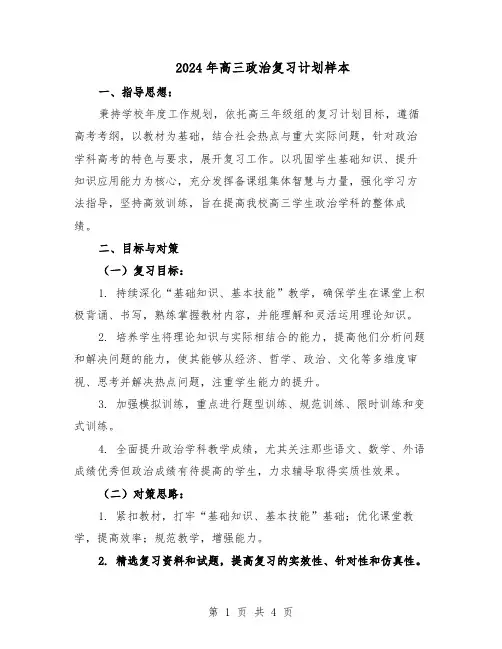 2024年高三政治复习计划样本

一、指导思想：

秉持学校年度工作规划，依托高三年级组的复习计划目标，遵循高考考纲，以教材为基础，结合社会热点与重大实际问题，针对政治学科高考的特色与要求，展开复习工作。以巩固学生基础知识、提升知识应用能力为核心，充分发挥备课组集体智慧与力量，强化学习方法指导，坚持高效训练，旨在提高我校高三学生政治学科的整体成绩。

二、目标与对策

（一）复习目标：

1. 持续深化“基础知识、基本技能”教学，确保学生在课堂上积极背诵、书写，熟练掌握教材内容，并能理解和灵活运用理论知识。

2. 培养学生将理论知识与实际相结合的能力，提高他们分析问题和解决问题的能力，使其能够从经济、哲学、政治、文化等多维度审视、思考并解决热点问题，注重学生能力的提升。

3. 加强模拟训练，重点进行题型训练、规范训练、限时训练和变式训练。

4. 全面提升政治学科教学成绩，尤其关注那些语文、数学、外语成绩优秀但政治成绩有待提高的学生，力求辅导取得实质性效果。

（二）对策思路：

1. 紧扣教材，打牢“基础知识、基本技能”基础；优化课堂教学，提高效率；规范教学，增强能力。

2. 精选复习资料和试题，提高复习的实效性、针对性和仿真性。

第 1 页 共 4 页